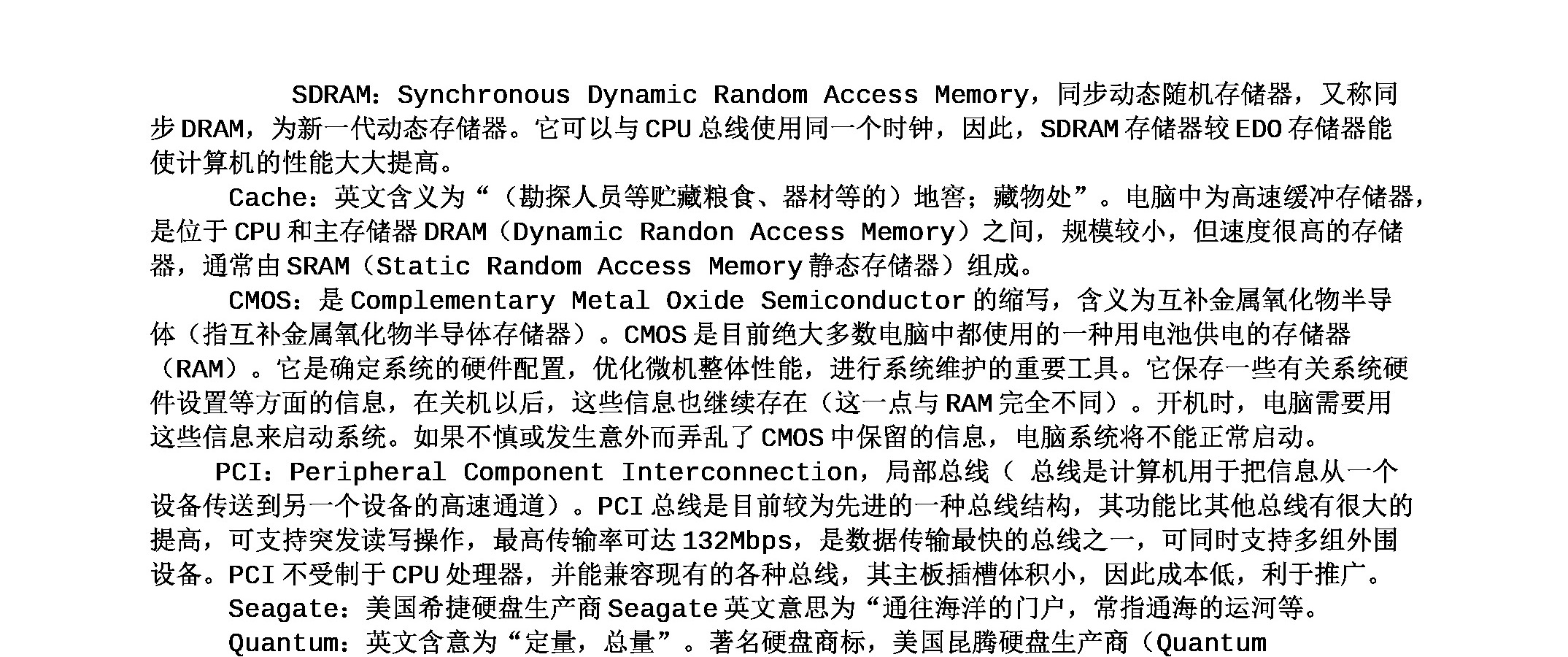 SDRAM：Synchronous Dynamic Random Access Memory，同步动态随机存储器，又称同步DRAM，为新一代动态存储器。它可以与CPU总线使用同一个时钟，因此，SDRAM存储器较EDO存储器能使计算机的性能大大提高。

Cache：英文含义为“（勘探人员等贮藏粮食、器材等的）地窖；藏物处”。电脑中为高速缓冲存储器，是位于CPU和主存储器DRAM（Dynamic Randon Access Memory）之间，规模较小，但速度很高的存储器，通常由SRAM（Static Random Access Memory静态存储器）组成。

CMOS：是Complementary Metal Oxide Semiconductor的缩写，含义为互补金属氧化物半导体（指互补金属氧化物半导体存储器）。CMOS是目前绝大多数电脑中都使用的一种用电池供电的存储器（RAM）。它是确定系统的硬件配置，优化微机整体性能，进行系统维护的重要工具。它保存一些有关系统硬件设置等方面的信息，在关机以后，这些信息也继续存在（这一点与RAM完全不同）。开机时，电脑需要用这些信息来启动系统。如果不慎或发生意外而弄乱了CMOS中保留的信息，电脑系统将不能正常启动。

PCI：Peripheral Component Interconnection，局部总线（ 总线是计算机用于把信息从一个设备传送到另一个设备的高速通道）。PCI总线是目前较为先进的一种总线结构，其功能比其他总线有很大的提高，可支持突发读写操作，最高传输率可达132Mbps，是数据传输最快的总线之一，可同时支持多组外围设备。PCI不受制于CPU处理器，并能兼容现有的各种总线，其主板插槽体积小，因此成本低，利于推广。

Seagate：美国希捷硬盘生产商Seagate英文意思为“通往海洋的门户，常指通海的运河等。

Quantum：英文含意为“定量，总量”。著名硬盘商标，美国昆腾硬盘生产商（Quantum